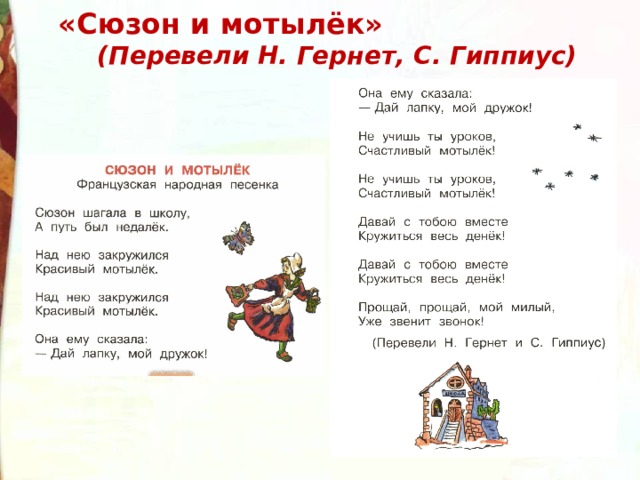 «Сюзон и мотылёк»
(Перевели Н. Гернет, С. Гиппиус)

СЮЗОН И МОТЫЛЁК
Французская народная песенка

Сюзон шагала в школу,
А путь был недалёк.

Над нею закружился
Красивый мотылёк.

Над нею закружился
Красивый мотылёк.

Она ему сказала:
— Дай лапку, мой дружок!

Она ему сказала:
— Дай лапку, мой дружок!

Не учишь ты уроков,
Счастливый мотылёк!

Не учишь ты уроков,
Счастливый мотылёк!

Давай с тобою вместе
Кружиться весь денёк!

Давай с тобою вместе
Кружиться весь денёк!

Прощай, прощай, мой милый,
Уже звенит звонок!

(Перевели Н. Гернет и С. Гиппиус)